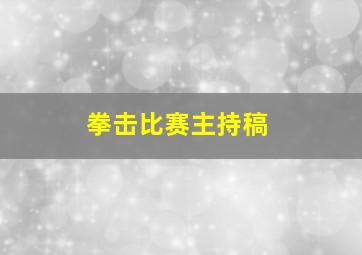 拳击比赛主持稿